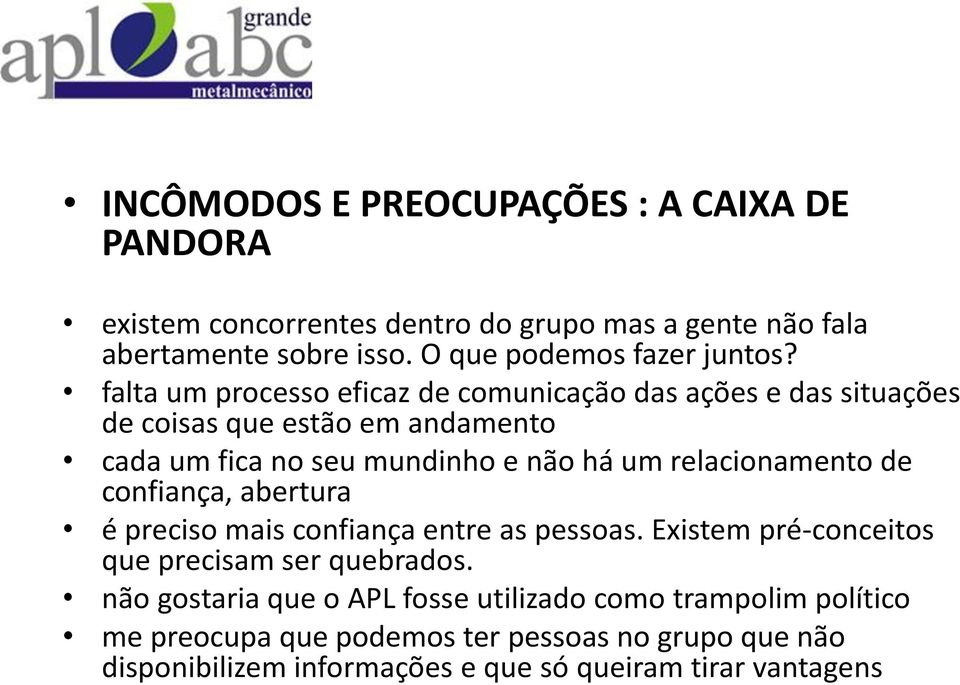 apl grande abc
metalmecânico

• INCÔMODOS E PREOCUPAÇÕES : A CAIXA DE PANDORA

• existem concorrentes dentro do grupo mas a gente não fala abertamente sobre isso. O que podemos fazer juntos?
• falta um processo eficaz de comunicação das ações e das situações de coisas que estão em andamento
• cada um fica no seu mundinho e não há um relacionamento de confiança, abertura
• é preciso mais confiança entre as pessoas. Existem pré-conceitos que precisam ser quebrados.
• não gostaria que o APL fosse utilizado como trampolim político
• me preocupa que podemos ter pessoas no grupo que não disponibilizem informações e que só queiram tirar vantagens